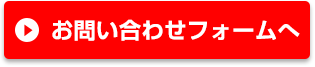 お問い合わせフォームへ